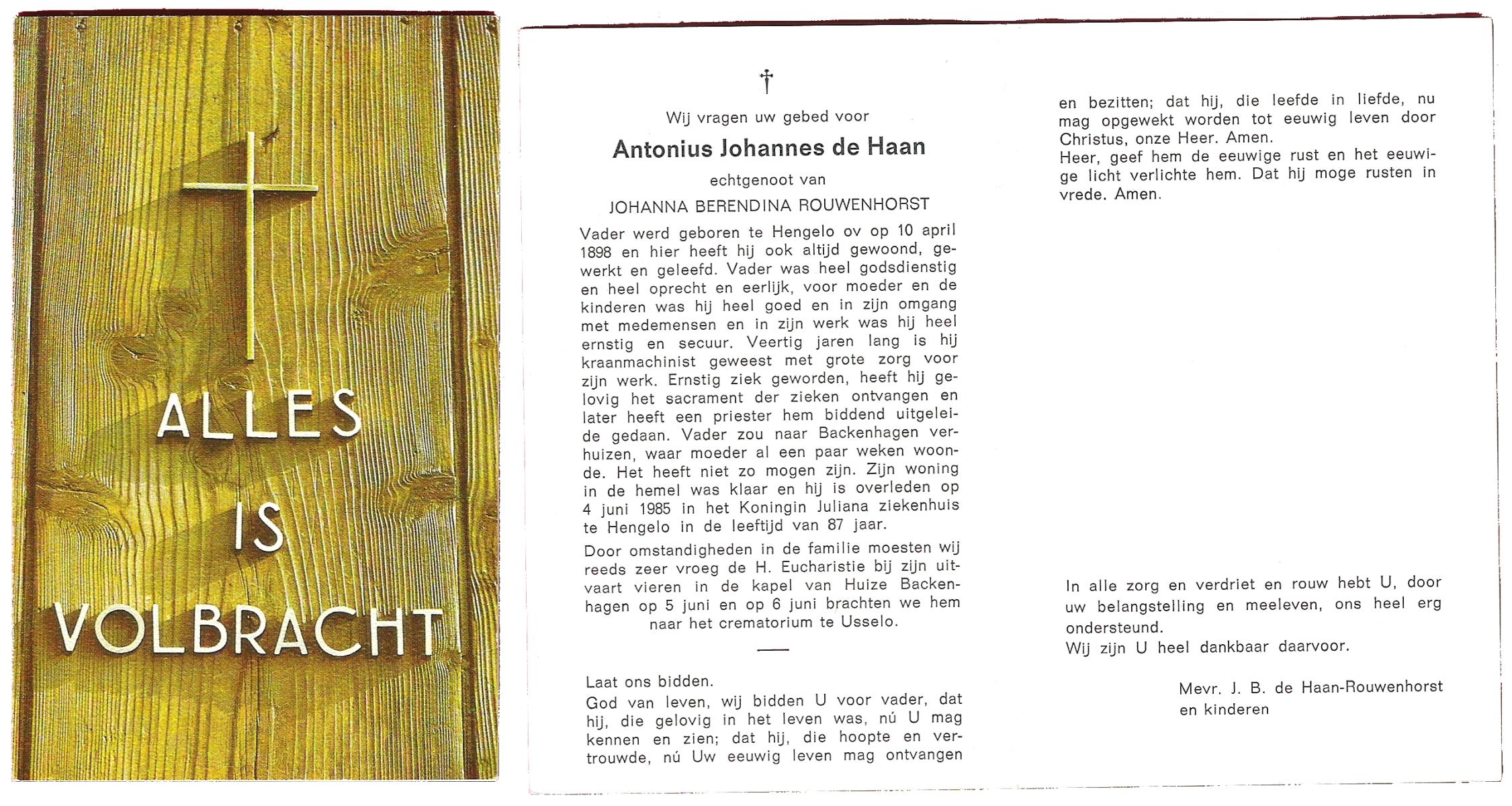 ALLES
IS
VOLBRACHT

†

Wij vragen uw gebed voor

Antonius Johannes de Haan

echtgenoot van

JOHANNA BERENDINA ROUWENHORST

Vader werd geboren te Hengelo ov op 10 april 1898 en hier heeft hij ook altijd gewoond, gewerkt en geleefd. Vader was heel godsdienstig en heel oprecht en eerlijk, voor moeder en de kinderen was hij heel goed en in zijn omgang met medemensen en in zijn werk was hij heel ernstig en secuur. Veertig jaren lang is hij kraanmachinist geweest met grote zorg voor zijn werk. Ernstig ziek geworden, heeft hij gelovig het sacrament der zieken ontvangen en later heeft een priester hem biddend uitgeleide gedaan. Vader zou naar Backenhagen verhuizen, waar moeder al een paar weken woonde. Het heeft niet zo mogen zijn. Zijn woning in de hemel was klaar en hij is overleden op 4 juni 1985 in het Koningin Juliana ziekenhuis te Hengelo in de leeftijd van 87 jaar.

Door omstandigheden in de familie moesten wij reeds zeer vroeg de H. Eucharistie bij zijn uitvaart vieren in de kapel van Huize Backenhagen op 5 juni en op 6 juni brachten we hem naar het crematorium te Usselo.

Laat ons bidden.
God van leven, wij bidden U voor vader, dat hij, die gelovig in het leven was, nú U mag kennen en zien; dat hij, die hoopte en vertrouwde, nú Uw eeuwig leven mag ontvangen en bezitten; dat hij, die leefde in liefde, nu mag opgewekt worden tot eeuwig leven door Christus, onze Heer. Amen.
Heer, geef hem de eeuwige rust en het eeuwige licht verlichte hem. Dat hij moge rusten in vrede. Amen.

In alle zorg en verdriet en rouw hebt U, door uw belangstelling en meeleven, ons heel erg ondersteund.
Wij zijn U heel dankbaar daarvoor.

Mevr. J. B. de Haan-Rouwenhorst
en kinderen